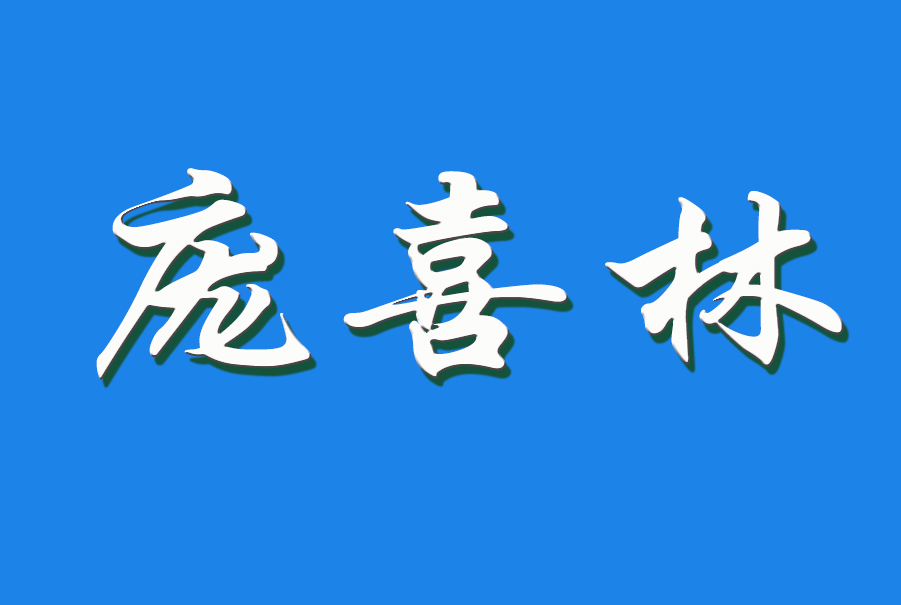 庞喜林